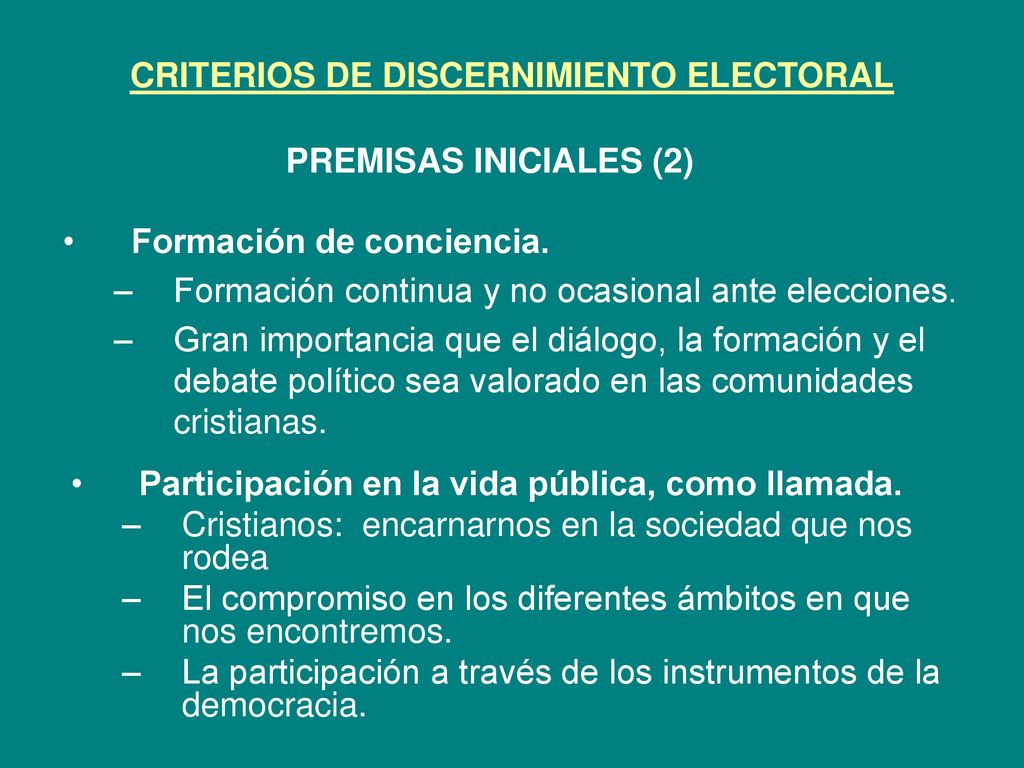 CRITERIOS DE DISCERNIMIENTO ELECTORAL

PREMISAS INICIALES (2)

• Formación de conciencia.
– Formación continua y no ocasional ante elecciones.
– Gran importancia que el diálogo, la formación y el debate político sea valorado en las comunidades cristianas.

• Participación en la vida pública, como llamada.
– Cristianos: encarnarnos en la sociedad que nos rodea
– El compromiso en los diferentes ámbitos en que nos encontremos.
– La participación a través de los instrumentos de la democracia.